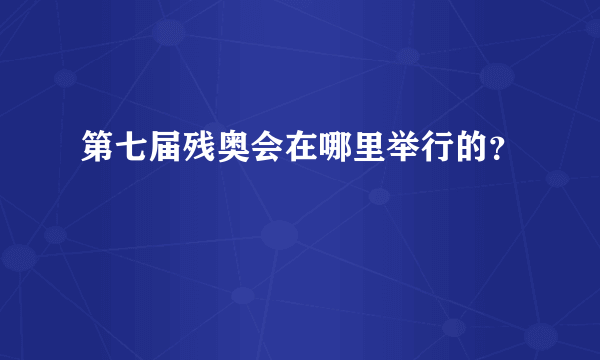 第七届残奥会在哪里举行的?